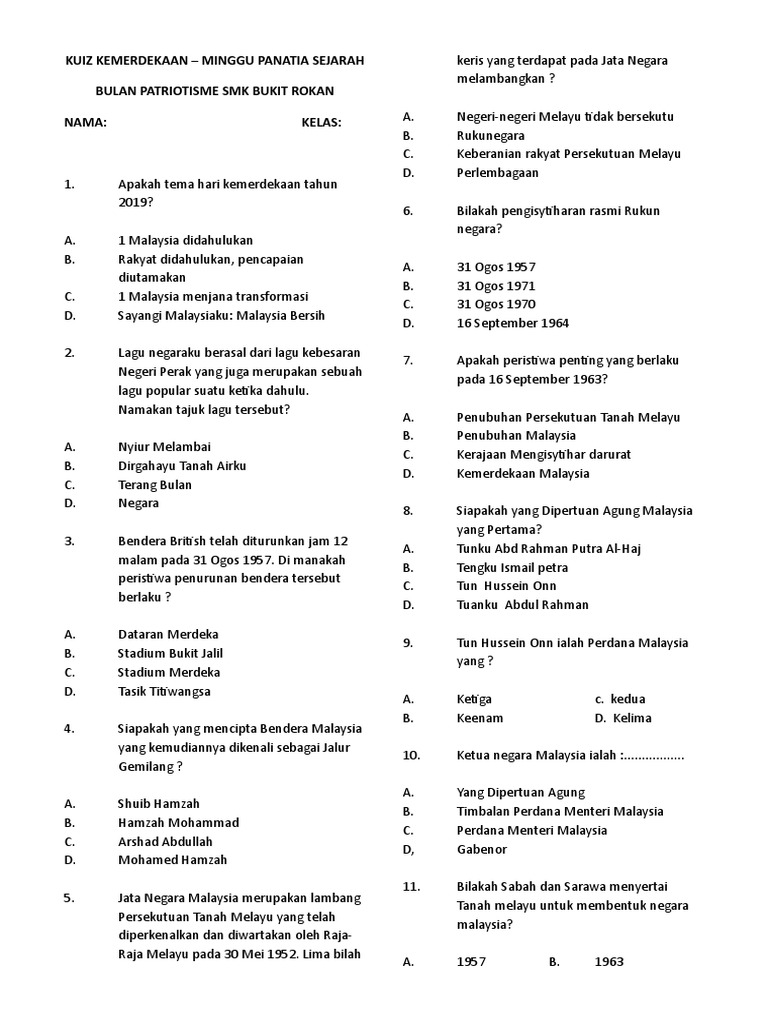 KUIZ KEMERDEKAAN – MINGGU PANATIA SEJARAH

BULAN PATRIOTISME SMK BUKIT ROKAN

NAMA: KELAS:

1. Apakah tema hari kemerdekaan tahun 2019?

A. 1 Malaysia didahulukan
B. Rakyat didahulukan, pencapaian diutamakan
C. 1 Malaysia menjana transformasi
D. Sayangi Malaysiaku: Malaysia Bersih

2. Lagu negaraku berasal dari lagu kebesaran Negeri Perak yang juga merupakan sebuah lagu popular suatu ketika dahulu. Namakan tajuk lagu tersebut?

A. Nyiur Melambai
B. Dirgahayu Tanah Airku
C. Terang Bulan
D. Negara

3. Bendera British telah diturunkan jam 12 malam pada 31 Ogos 1957. Di manakah peristiwa penurunan bendera tersebut berlaku ?

A. Dataran Merdeka
B. Stadium Bukit Jalil
C. Stadium Merdeka
D. Tasik Titiwangsa

4. Siapakah yang mencipta Bendera Malaysia yang kemudiannya dikenali sebagai Jalur Gemilang ?

A. Shuib Hamzah
B. Hamzah Mohammad
C. Arshad Abdullah
D. Mohamed Hamzah

5. Jata Negara Malaysia merupakan lambang Persekutuan Tanah Melayu yang telah diperkenalkan dan diwartakan oleh Raja-Raja Melayu pada 30 Mei 1952. Lima bilah keris yang terdapat pada Jata Negara melambangkan ?

A. Negeri-negeri Melayu tidak bersekutu
B. Rukunegara
C. Keberanian rakyat Persekutuan Melayu
D. Perlembagaan

6. Bilakah pengisytiharan rasmi Rukun negara?

A. 31 Ogos 1957
B. 31 Ogos 1971
C. 31 Ogos 1970
D. 16 September 1964

7. Apakah peristiwa penting yang berlaku pada 16 September 1963?

A. Penubuhan Persekutuan Tanah Melayu
B. Penubuhan Malaysia
C. Kerajaan Mengisytihar darurat
D. Kemerdekaan Malaysia

8. Siapakah yang Dipertuan Agung Malaysia yang Pertama?
A. Tunku Abd Rahman Putra Al-Haj
B. Tengku Ismail petra
C. Tun Hussein Onn
D. Tuanku Abdul Rahman

9. Tun Hussein Onn ialah Perdana Malaysia yang ?

A. Ketiga c. kedua
B. Keenam D. Kelima

10. Ketua negara Malaysia ialah :.................

A. Yang Dipertuan Agung
B. Timbalan Perdana Menteri Malaysia
C. Perdana Menteri Malaysia
D, Gabenor

11. Bilakah Sabah dan Sarawa menyertai Tanah melayu untuk membentuk negara malaysia?

A. 1957 B. 1963